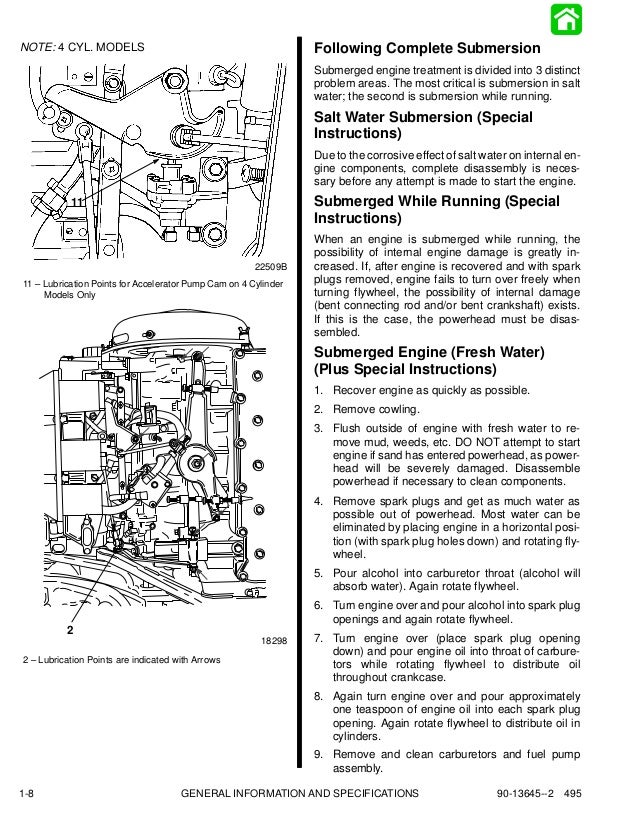 NOTE: 4 CYL. MODELS

11

22509B

11 – Lubrication Points for Accelerator Pump Cam on 4 Cylinder Models Only

2

18298

2 – Lubrication Points are indicated with Arrows

Following Complete Submersion

Submerged engine treatment is divided into 3 distinct problem areas. The most critical is submersion in salt water; the second is submersion while running.

Salt Water Submersion (Special Instructions)

Due to the corrosive effect of salt water on internal engine components, complete disassembly is necessary before any attempt is made to start the engine.

Submerged While Running (Special Instructions)

When an engine is submerged while running, the possibility of internal engine damage is greatly increased. If, after engine is recovered and with spark plugs removed, engine fails to turn over freely when turning flywheel, the possibility of internal damage (bent connecting rod and/or bent crankshaft) exists. If this is the case, the powerhead must be disassembled.

Submerged Engine (Fresh Water) (Plus Special Instructions)

1. Recover engine as quickly as possible.

2. Remove cowling.

3. Flush outside of engine with fresh water to remove mud, weeds, etc. DO NOT attempt to start engine if sand has entered powerhead, as powerhead will be severely damaged. Disassemble powerhead if necessary to clean components.

4. Remove spark plugs and get as much water as possible out of powerhead. Most water can be eliminated by placing engine in a horizontal position (with spark plug holes down) and rotating flywheel.

5. Pour alcohol into carburetor throat (alcohol will absorb water). Again rotate flywheel.

6. Turn engine over and pour alcohol into spark plug openings and again rotate flywheel.

7. Turn engine over (place spark plug opening down) and pour engine oil into throat of carburetors while rotating flywheel to distribute oil throughout crankcase.

8. Again turn engine over and pour approximately one teaspoon of engine oil into each spark plug opening. Again rotate flywheel to distribute oil in cylinders.

9. Remove and clean carburetors and fuel pump assembly.

1-8 GENERAL INFORMATION AND SPECIFICATIONS 90-13645--2 495